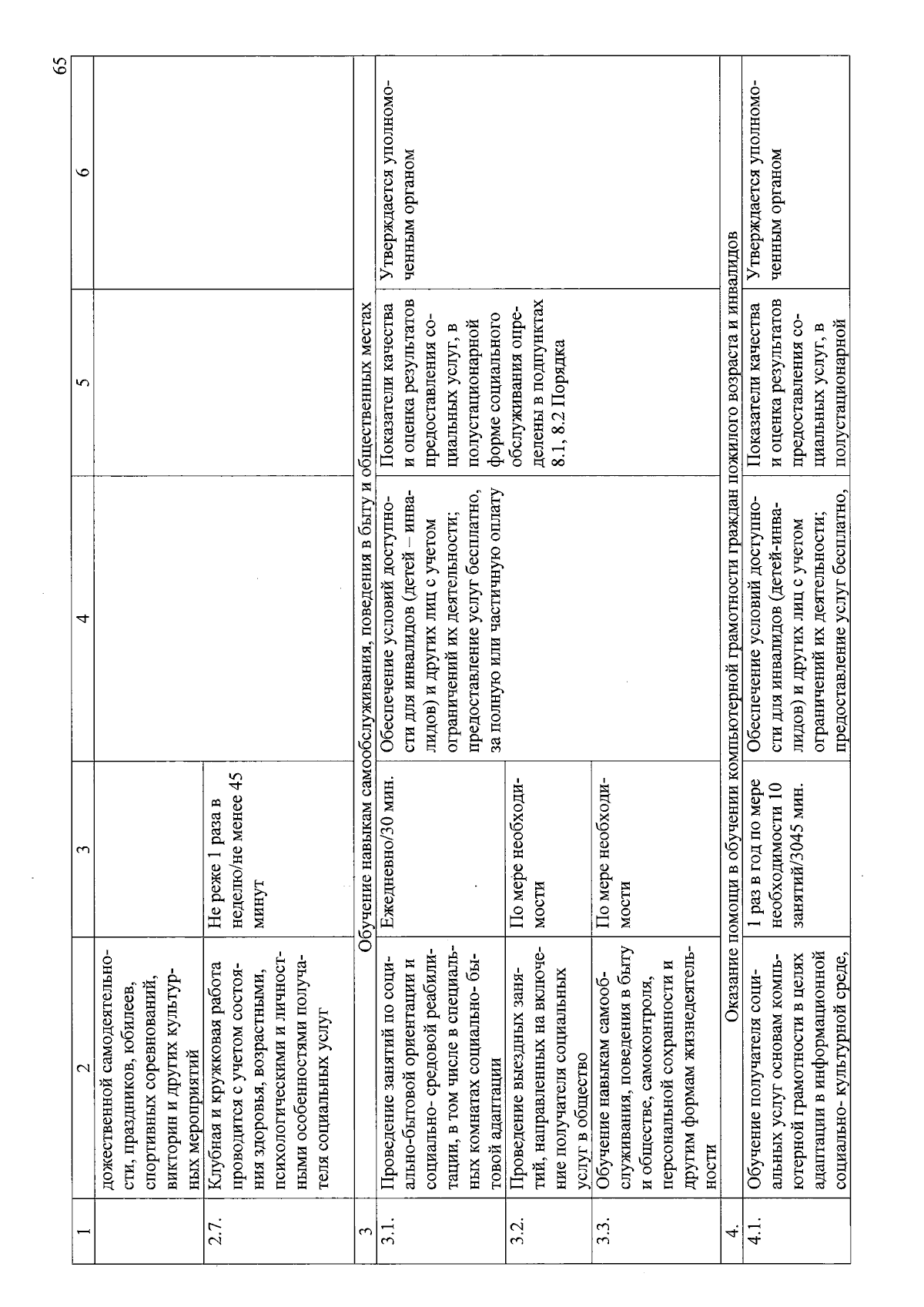 65

| 1 | 2 | 3 | 4 | 5 | 6 |
|---|---|---|---|---|---|
| | дожественной самодеятельности, праздников, юбилеев, спортивных соревнований, викторин и других культурных мероприятий | | | | |
| 2.7. | Клубная и кружковая работа проводится с учетом состояния здоровья, возрастными, психологическими и личностными особенностями получателя социальных услуг | Не реже 1 раза в неделю/не менее 45 минут | | | |
| 3 | Обучение навыкам самообслуживания, поведения в быту и общественных местах | | | | |
| 3.1. | Проведение занятий по социально-бытовой ориентации и социально- средовой реабилитации, в том числе в специальных комнатах социально- бытовой адаптации | Ежедневно/30 мин. | Обеспечение условий доступности для инвалидов (детей – инвалидов) и других лиц с учетом ограничений их деятельности; предоставление услуг бесплатно, за полную или частичную оплату | Показатели качества и оценка результатов предоставления социальных услуг, в полустационарной форме социального обслуживания определены в подпунктах 8.1, 8.2 Порядка | Утверждается уполномоченным органом |
| 3.2. | Проведение выездных занятий, направленных на включение получателя социальных услуг в общество | По мере необходимости | | | |
| 3.3. | Обучение навыкам самообслуживания, поведения в быту и обществе, самоконтроля, персональной сохранности и другим формам жизнедеятельности | По мере необходимости | | | |
| 4. | Оказание помощи в обучении компьютерной грамотности граждан пожилого возраста и инвалидов | | | | |
| 4.1. | Обучение получателя социальных услуг основам компьютерной грамотности в целях адаптации в информационной социально- культурной среде, | 1 раз в год по мере необходимости 10 занятий/3045 мин. | Обеспечение условий доступности для инвалидов (детей-инвалидов) и других лиц с учетом ограничений их деятельности; предоставление услуг бесплатно, | Показатели качества и оценка результатов предоставления социальных услуг, в полустационарной | Утверждается уполномоченным органом |